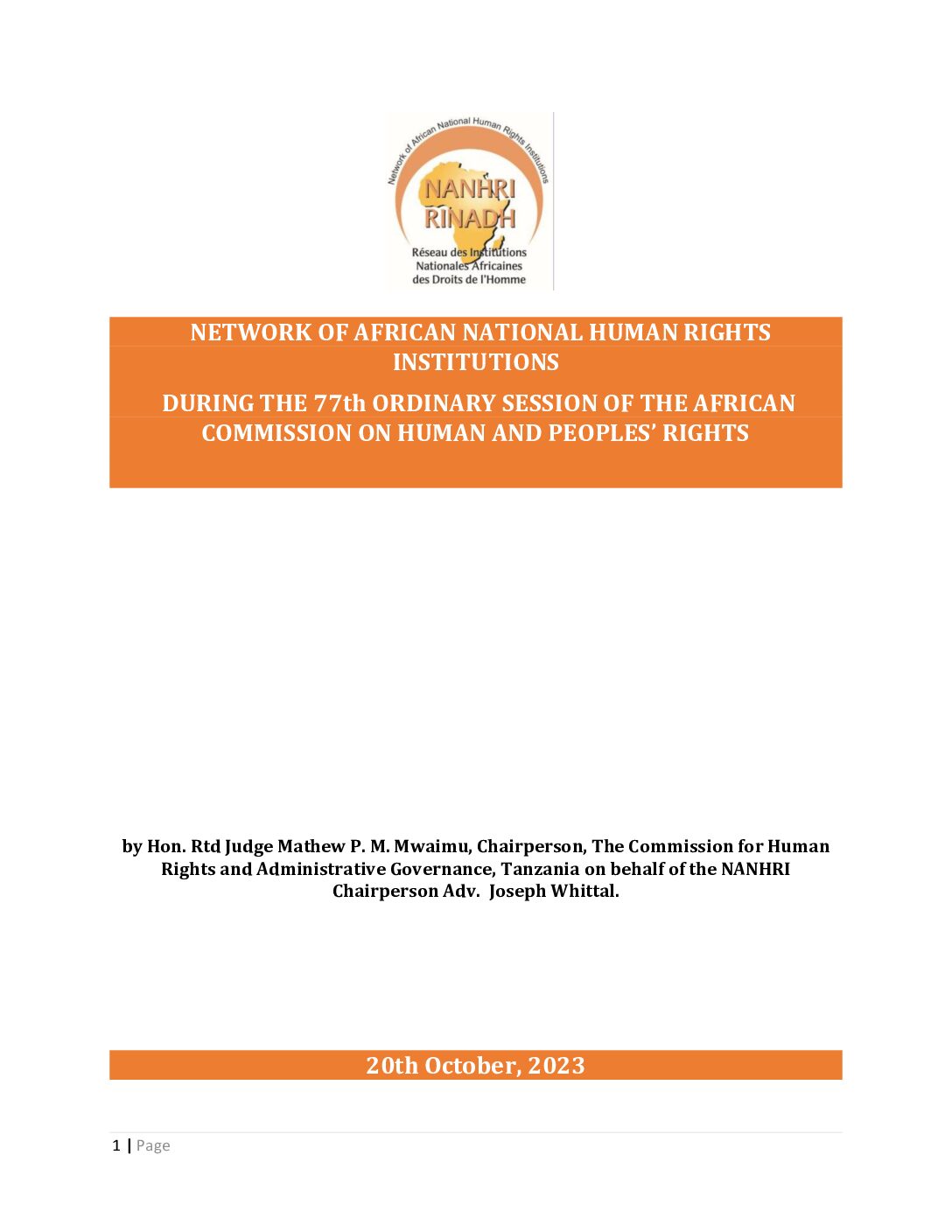 Network of African National Human Rights Institutions

NANHRI
RINADH

Réseau des Institutions Nationales Africaines des Droits de l'Homme

NETWORK OF AFRICAN NATIONAL HUMAN RIGHTS INSTITUTIONS

DURING THE 77th ORDINARY SESSION OF THE AFRICAN COMMISSION ON HUMAN AND PEOPLES' RIGHTS

by Hon. Rtd Judge Mathew P. M. Mwaimu, Chairperson, The Commission for Human Rights and Administrative Governance, Tanzania on behalf of the NANHRI Chairperson Adv. Joseph Whittal.

20th October, 2023

1 | Page